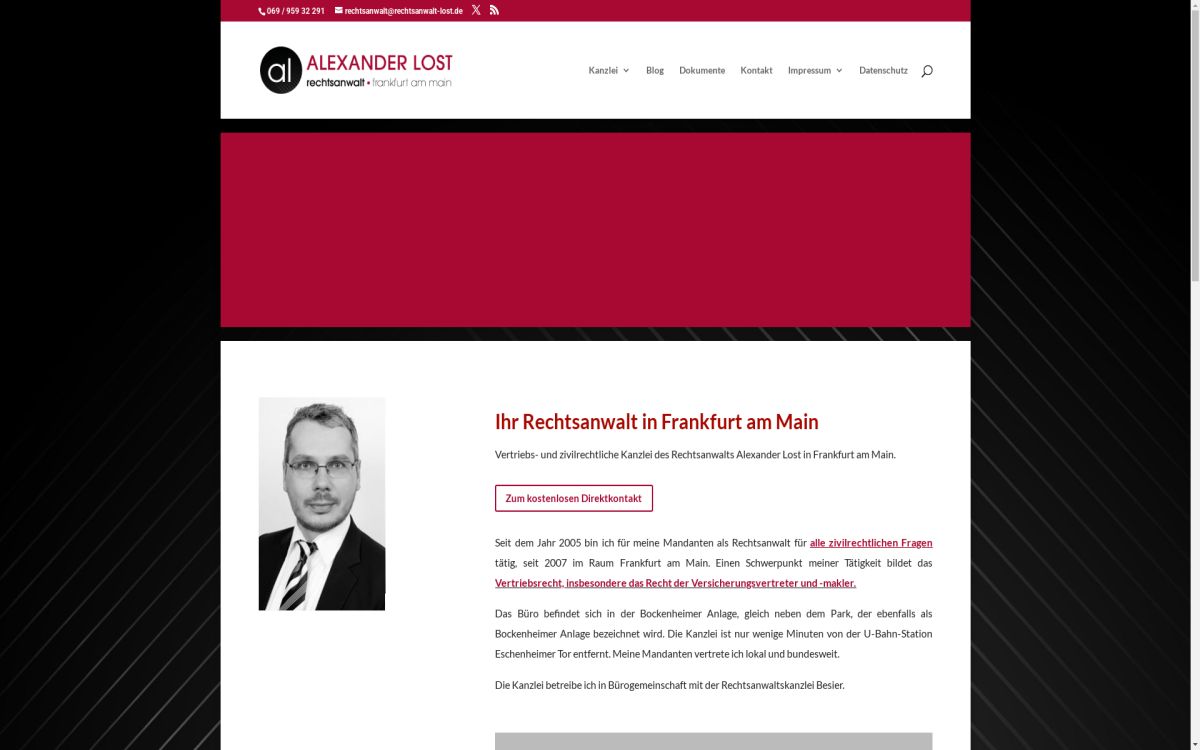 069 / 959 32 291 rechtsanwalt@rechtsanwalt-lost.de

al ALEXANDER LOST
rechtsanwalt • frankfurt am main

Kanzlei Blog Dokumente Kontakt Impressum Datenschutz

Ihr Rechtsanwalt in Frankfurt am Main

Vertriebs- und zivilrechtliche Kanzlei des Rechtsanwalts Alexander Lost in Frankfurt am Main.

Zum kostenlosen Direktkontakt

Seit dem Jahr 2005 bin ich für meine Mandanten als Rechtsanwalt für alle zivilrechtlichen Fragen tätig, seit 2007 im Raum Frankfurt am Main. Einen Schwerpunkt meiner Tätigkeit bildet das Vertriebsrecht, insbesondere das Recht der Versicherungsvertreter und -makler.

Das Büro befindet sich in der Bockenheimer Anlage, gleich neben dem Park, der ebenfalls als Bockenheimer Anlage bezeichnet wird. Die Kanzlei ist nur wenige Minuten von der U-Bahn-Station Eschenheimer Tor entfernt. Meine Mandanten vertrete ich lokal und bundesweit.

Die Kanzlei betreibe ich in Bürogemeinschaft mit der Rechtsanwaltskanzlei Besier.